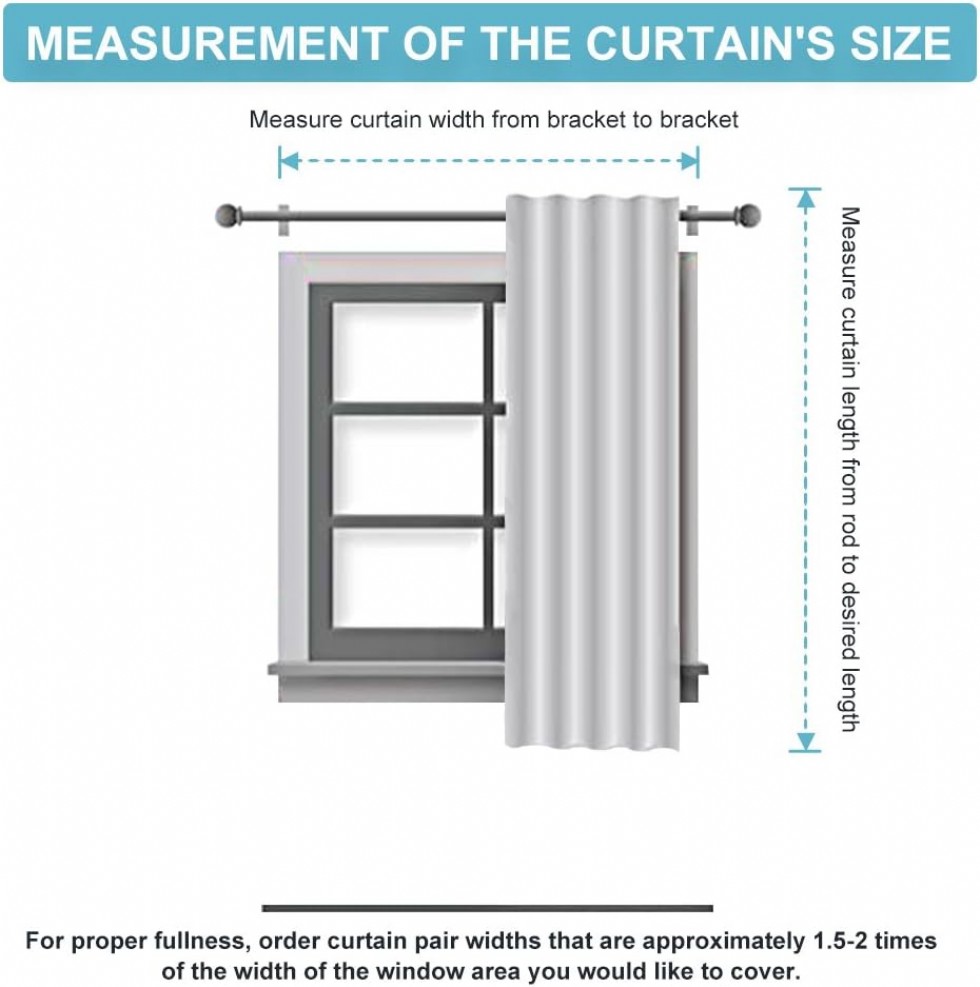 MEASUREMENT OF THE CURTAIN'S SIZE

Measure curtain width from bracket to bracket

Measure curtain length from rod to desired length

For proper fullness, order curtain pair widths that are approximately 1.5-2 times of the width of the window area you would like to cover.